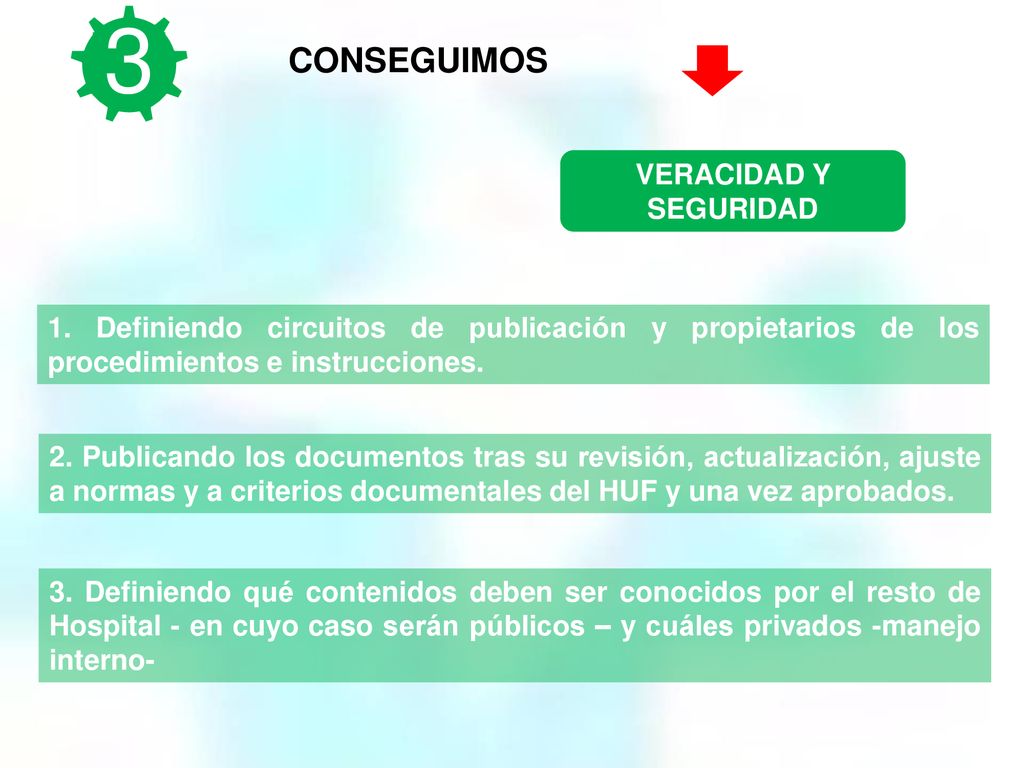 3

CONSEGUIMOS

VERACIDAD Y SEGURIDAD

1. Definiendo circuitos de publicación y propietarios de los procedimientos e instrucciones.

2. Publicando los documentos tras su revisión, actualización, ajuste a normas y a criterios documentales del HUF y una vez aprobados.

3. Definiendo qué contenidos deben ser conocidos por el resto de Hospital - en cuyo caso serán públicos – y cuáles privados -manejo interno-